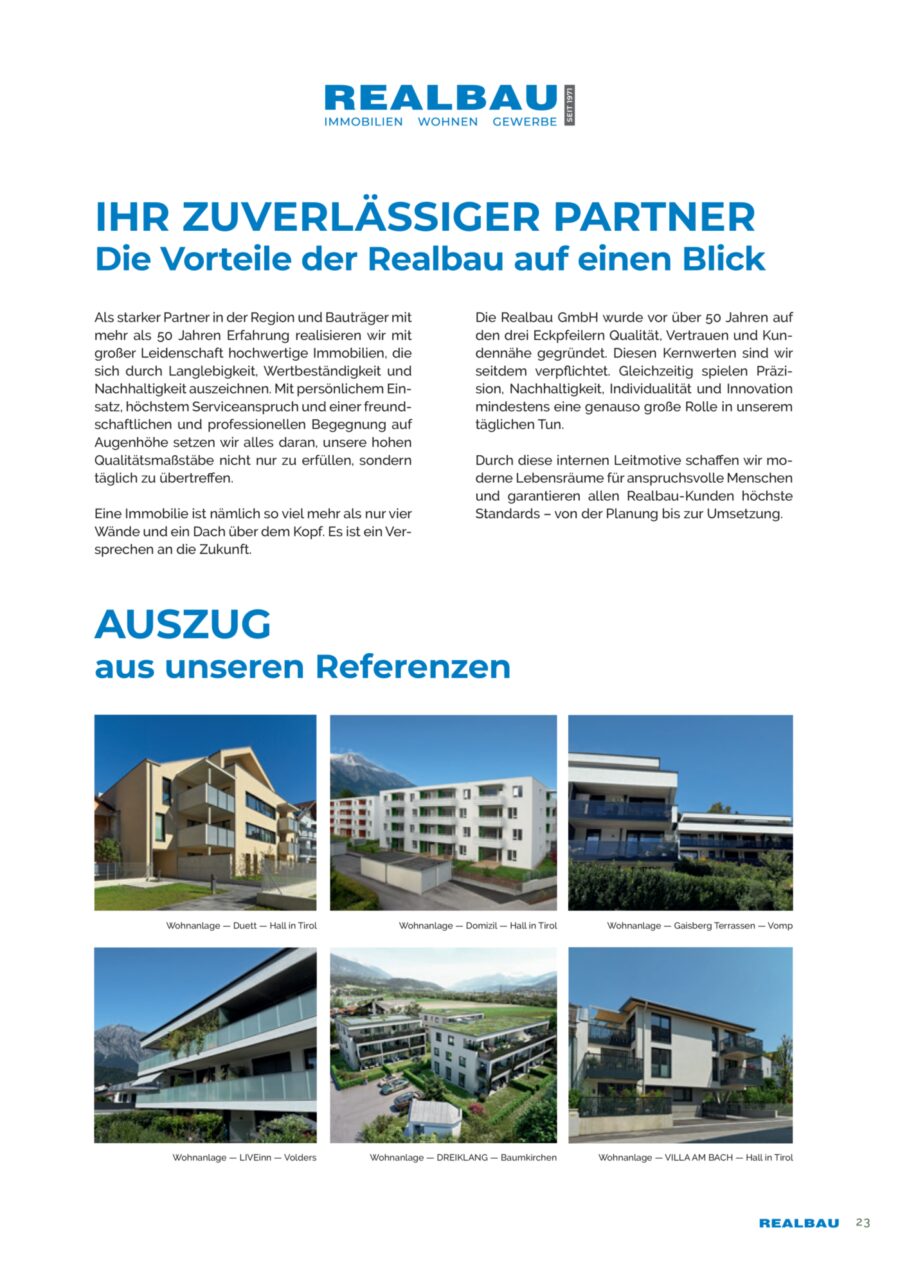 REALBAU
IMMOBILIEN WOHNEN GEWERBE
SEIT 1971

IHR ZUVERLÄSSIGER PARTNER
Die Vorteile der Realbau auf einen Blick

Als starker Partner in der Region und Bauträger mit mehr als 50 Jahren Erfahrung realisieren wir mit großer Leidenschaft hochwertige Immobilien, die sich durch Langlebigkeit, Wertbeständigkeit und Nachhaltigkeit auszeichnen. Mit persönlichem Einsatz, höchstem Serviceanspruch und einer freundschaftlichen und professionellen Begegnung auf Augenhöhe setzen wir alles daran, unsere hohen Qualitätsmaßstäbe nicht nur zu erfüllen, sondern täglich zu übertreffen.

Eine Immobilie ist nämlich so viel mehr als nur vier Wände und ein Dach über dem Kopf. Es ist ein Versprechen an die Zukunft.

Die Realbau GmbH wurde vor über 50 Jahren auf den drei Eckpfeilern Qualität, Vertrauen und Kundennähe gegründet. Diesen Kernwerten sind wir seitdem verpflichtet. Gleichzeitig spielen Präzision, Nachhaltigkeit, Individualität und Innovation mindestens eine genauso große Rolle in unserem täglichen Tun.

Durch diese internen Leitmotive schaffen wir moderne Lebensräume für anspruchsvolle Menschen und garantieren allen Realbau-Kunden höchste Standards – von der Planung bis zur Umsetzung.

AUSZUG
aus unseren Referenzen

Wohnanlage — Duett — Hall in Tirol

Wohnanlage — Domizil — Hall in Tirol

Wohnanlage — Gaisberg Terrassen — Vomp

Wohnanlage — LIVEinn — Volders

Wohnanlage — DREIKLANG — Baumkirchen

Wohnanlage — VILLA AM BACH — Hall in Tirol

REALBAU 23